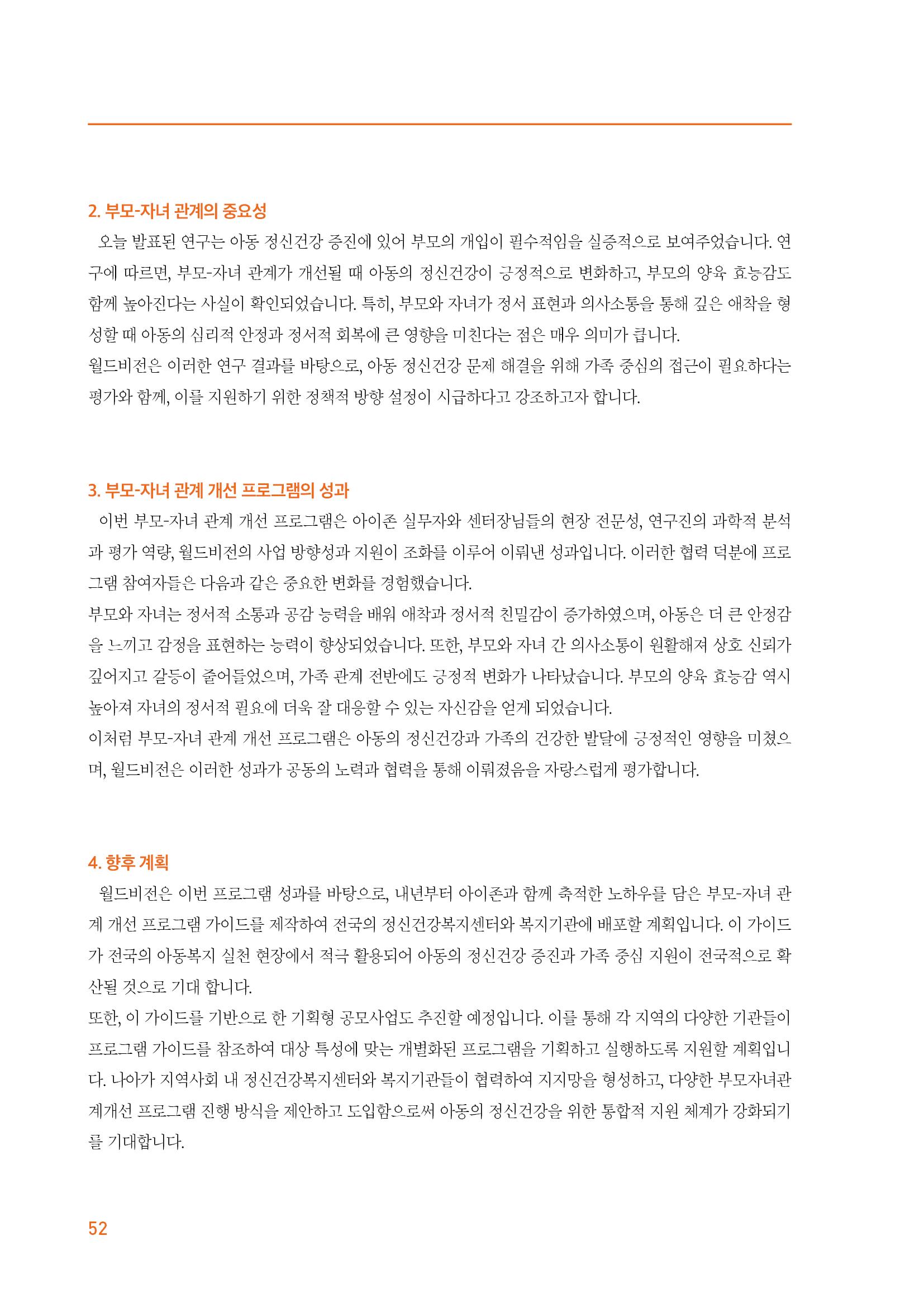 2. 부모-자녀 관계의 중요성

오늘 발표된 연구는 아동 정신건강 증진에 있어 부모의 개입이 필수적임을 실증적으로 보여주었습니다. 연구에 따르면, 부모-자녀 관계가 개선될 때 아동의 정신건강이 긍정적으로 변화하고, 부모의 양육 효능감도 함께 높아진다는 사실이 확인되었습니다. 특히, 부모와 자녀가 정서 표현과 의사소통을 통해 깊은 애착을 형성할 때 아동의 심리적 안정과 정서적 회복에 큰 영향을 미친다는 점은 매우 의미가 큽니다.

월드비전은 이러한 연구 결과를 바탕으로, 아동 정신건강 문제 해결을 위해 가족 중심의 접근이 필요하다는 평가와 함께, 이를 지원하기 위한 정책적 방향 설정이 시급하다고 강조하고자 합니다.

3. 부모-자녀 관계 개선 프로그램의 성과

이번 부모-자녀 관계 개선 프로그램은 아이존 실무자와 센터장님들의 현장 전문성, 연구진의 과학적 분석과 평가 역량, 월드비전의 사업 방향성과 지원이 조화를 이루어 이뤄낸 성과입니다. 이러한 협력 덕분에 프로그램 참여자들은 다음과 같은 중요한 변화를 경험했습니다.

부모와 자녀는 정서적 소통과 공감 능력을 배워 애착과 정서적 친밀감이 증가하였으며, 아동은 더 큰 안정감을 느끼고 감정을 표현하는 능력이 향상되었습니다. 또한, 부모와 자녀 간 의사소통이 원활해져 상호 신뢰가 깊어지고 갈등이 줄어들었으며, 가족 관계 전반에도 긍정적 변화가 나타났습니다. 부모의 양육 효능감 역시 높아져 자녀의 정서적 필요에 더욱 잘 대응할 수 있는 자신감을 얻게 되었습니다.

이처럼 부모-자녀 관계 개선 프로그램은 아동의 정신건강과 가족의 건강한 발달에 긍정적인 영향을 미쳤으며, 월드비전은 이러한 성과가 공동의 노력과 협력을 통해 이뤄졌음을 자랑스럽게 평가합니다.

4. 향후 계획

월드비전은 이번 프로그램 성과를 바탕으로, 내년부터 아이존과 함께 축적한 노하우를 담은 부모-자녀 관계 개선 프로그램 가이드를 제작하여 전국의 정신건강복지센터와 복지기관에 배포할 계획입니다. 이 가이드가 전국의 아동복지 실천 현장에서 적극 활용되어 아동의 정신건강 증진과 가족 중심 지원이 전국적으로 확산될 것으로 기대 합니다.

또한, 이 가이드를 기반으로 한 기획형 공모사업도 추진할 예정입니다. 이를 통해 각 지역의 다양한 기관들이 프로그램 가이드를 참조하여 대상 특성에 맞는 개별화된 프로그램을 기획하고 실행하도록 지원할 계획입니다. 나아가 지역사회 내 정신건강복지센터와 복지기관들이 협력하여 지지망을 형성하고, 다양한 부모자녀관계개선 프로그램 진행 방식을 제안하고 도입함으로써 아동의 정신건강을 위한 통합적 지원 체계가 강화되기를 기대합니다.

52